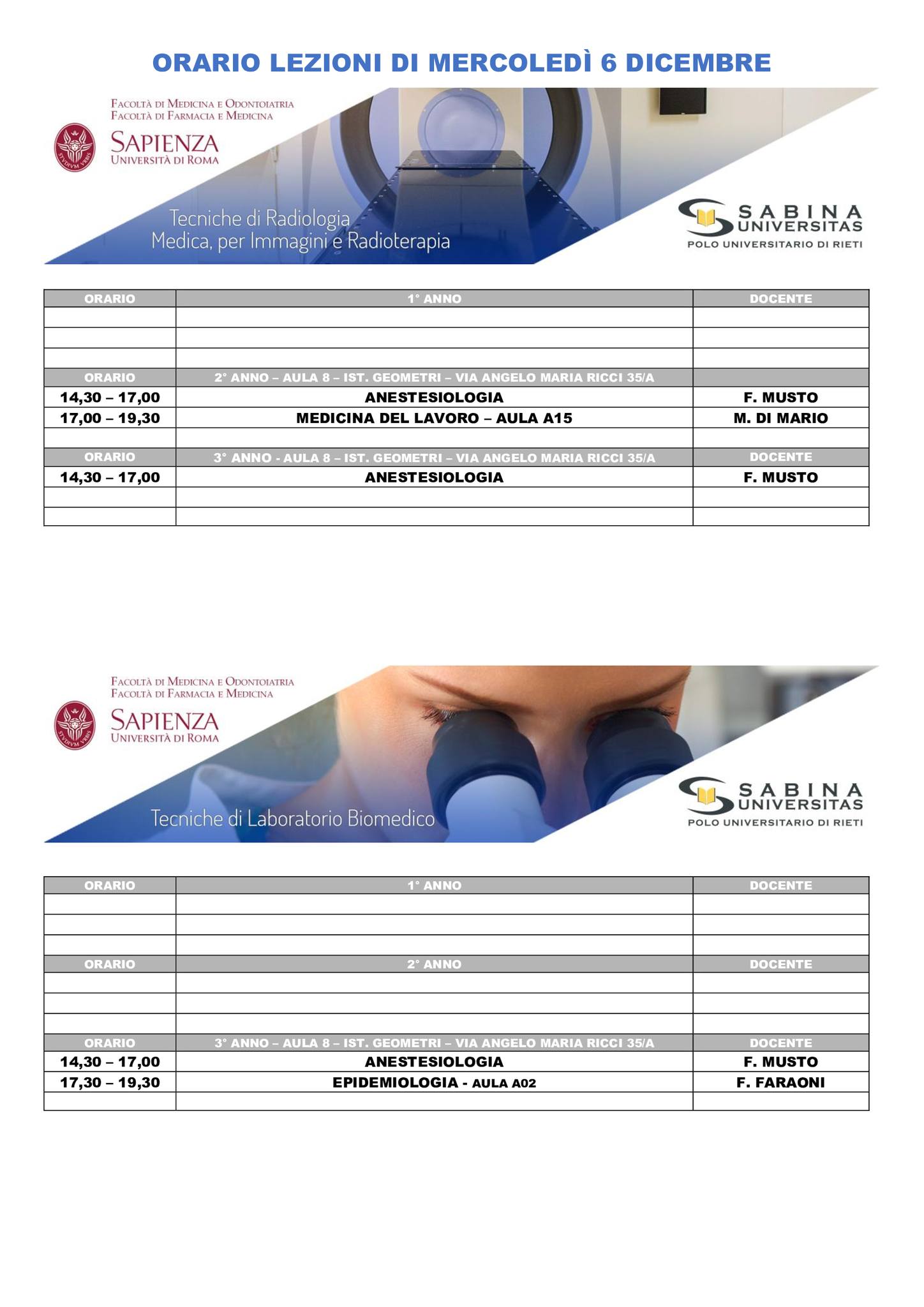 ORARIO LEZIONI DI MERCOLEDÌ 6 DICEMBRE

FACOLTÀ DI MEDICINA E ODONTOIATRIA
FACOLTÀ DI FARMACIA E MEDICINA
SAPIENZA
UNIVERSITÀ DI ROMA

Tecniche di Radiologia Medica, per Immagini e Radioterapia

SABINA UNIVERSITAS
POLO UNIVERSITARIO DI RIETI

| ORARIO | 1° ANNO | DOCENTE |
|---|---|---|
| | | |
| | | |
| | | |
| ORARIO | 2° ANNO – AULA 8 – IST. GEOMETRI – VIA ANGELO MARIA RICCI 35/A | |
| 14,30 – 17,00 | ANESTESIOLOGIA | F. MUSTO |
| 17,00 – 19,30 | MEDICINA DEL LAVORO – AULA A15 | M. DI MARIO |
| | | |
| ORARIO | 3° ANNO - AULA 8 – IST. GEOMETRI – VIA ANGELO MARIA RICCI 35/A | DOCENTE |
| 14,30 – 17,00 | ANESTESIOLOGIA | F. MUSTO |
| | | |
| | | |

FACOLTÀ DI MEDICINA E ODONTOIATRIA
FACOLTÀ DI FARMACIA E MEDICINA
SAPIENZA
UNIVERSITÀ DI ROMA

Tecniche di Laboratorio Biomedico

SABINA UNIVERSITAS
POLO UNIVERSITARIO DI RIETI

| ORARIO | 1° ANNO | DOCENTE |
|---|---|---|
| | | |
| | | |
| | | |
| ORARIO | 2° ANNO | DOCENTE |
| | | |
| | | |
| | | |
| ORARIO | 3° ANNO – AULA 8 – IST. GEOMETRI – VIA ANGELO MARIA RICCI 35/A | DOCENTE |
| 14,30 – 17,00 | ANESTESIOLOGIA | F. MUSTO |
| 17,30 – 19,30 | EPIDEMIOLOGIA - AULA A02 | F. FARAONI |
| | | |